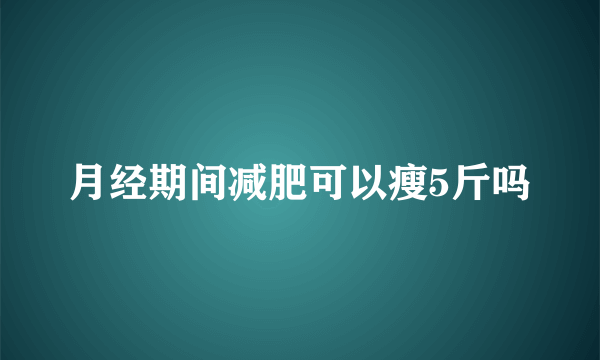 月经期间减肥可以瘦5斤吗